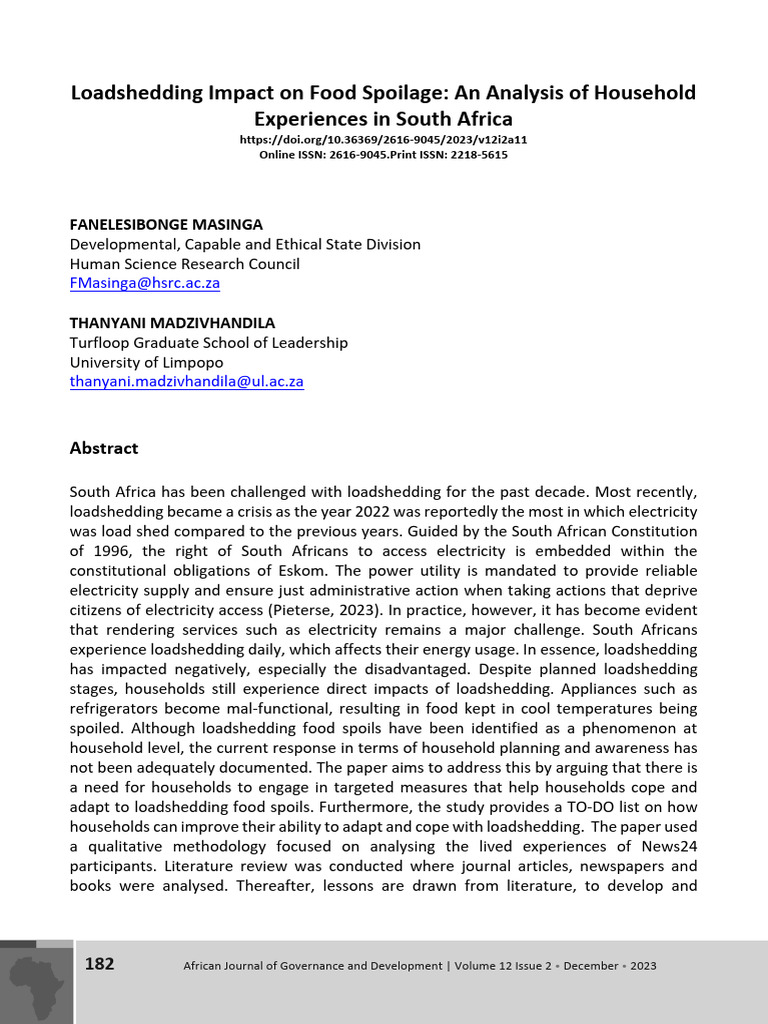 Loadshedding Impact on Food Spoilage: An Analysis of Household Experiences in South Africa
https://doi.org/10.36369/2616-9045/2023/v12i2a11
Online ISSN: 2616-9045.Print ISSN: 2218-5615

FANELESIBONGE MASINGA
Developmental, Capable and Ethical State Division
Human Science Research Council
FMasinga@hsrc.ac.za

THANYANI MADZIVHANDILA
Turfloop Graduate School of Leadership
University of Limpopo
thanyani.madzivhandila@ul.ac.za

Abstract

South Africa has been challenged with loadshedding for the past decade. Most recently, loadshedding became a crisis as the year 2022 was reportedly the most in which electricity was load shed compared to the previous years. Guided by the South African Constitution of 1996, the right of South Africans to access electricity is embedded within the constitutional obligations of Eskom. The power utility is mandated to provide reliable electricity supply and ensure just administrative action when taking actions that deprive citizens of electricity access (Pieterse, 2023). In practice, however, it has become evident that rendering services such as electricity remains a major challenge. South Africans experience loadshedding daily, which affects their energy usage. In essence, loadshedding has impacted negatively, especially the disadvantaged. Despite planned loadshedding stages, households still experience direct impacts of loadshedding. Appliances such as refrigerators become mal-functional, resulting in food kept in cool temperatures being spoiled. Although loadshedding food spoils have been identified as a phenomenon at household level, the current response in terms of household planning and awareness has not been adequately documented. The paper aims to address this by arguing that there is a need for households to engage in targeted measures that help households cope and adapt to loadshedding food spoils. Furthermore, the study provides a TO-DO list on how households can improve their ability to adapt and cope with loadshedding. The paper used a qualitative methodology focused on analysing the lived experiences of News24 participants. Literature review was conducted where journal articles, newspapers and books were analysed. Thereafter, lessons are drawn from literature, to develop and

182 African Journal of Governance and Development | Volume 12 Issue 2 • December • 2023